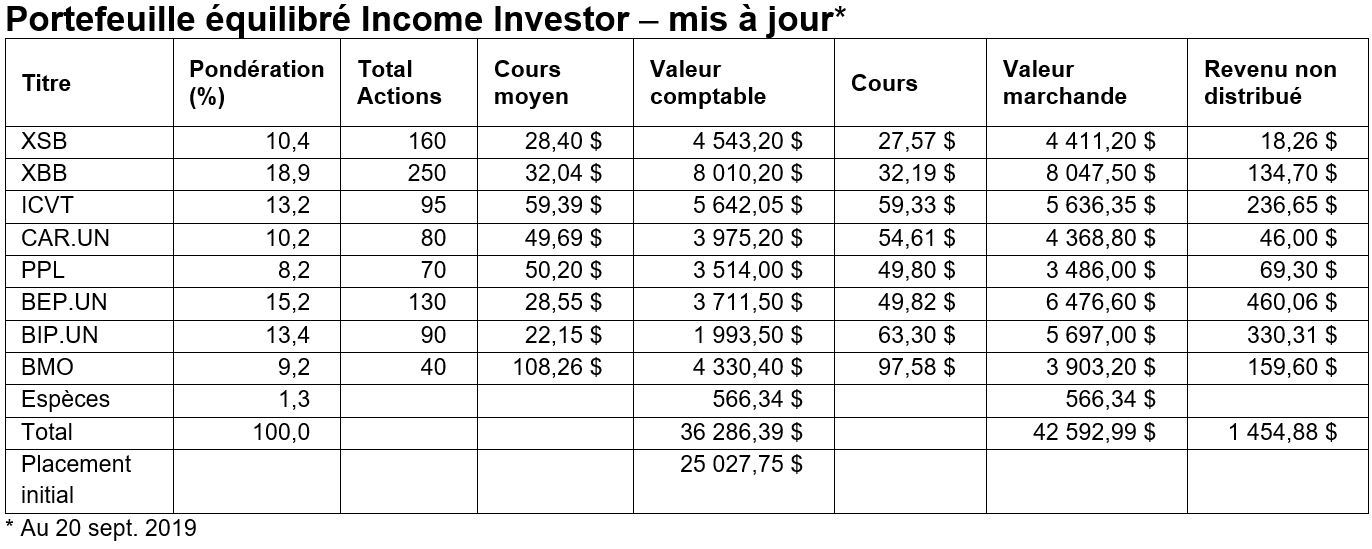 Portefeuille équilibré Income Investor – mis à jour*

| Titre | Pondération (%) | Total Actions | Cours moyen | Valeur comptable | Cours | Valeur marchande | Revenu non distribué |
|---|---|---|---|---|---|---|---|
| XSB | 10,4 | 160 | 28,40 $ | 4 543,20 $ | 27,57 $ | 4 411,20 $ | 18,26 $ |
| XBB | 18,9 | 250 | 32,04 $ | 8 010,20 $ | 32,19 $ | 8 047,50 $ | 134,70 $ |
| ICVT | 13,2 | 95 | 59,39 $ | 5 642,05 $ | 59,33 $ | 5 636,35 $ | 236,65 $ |
| CAR.UN | 10,2 | 80 | 49,69 $ | 3 975,20 $ | 54,61 $ | 4 368,80 $ | 46,00 $ |
| PPL | 8,2 | 70 | 50,20 $ | 3 514,00 $ | 49,80 $ | 3 486,00 $ | 69,30 $ |
| BEP.UN | 15,2 | 130 | 28,55 $ | 3 711,50 $ | 49,82 $ | 6 476,60 $ | 460,06 $ |
| BIP.UN | 13,4 | 90 | 22,15 $ | 1 993,50 $ | 63,30 $ | 5 697,00 $ | 330,31 $ |
| BMO | 9,2 | 40 | 108,26 $ | 4 330,40 $ | 97,58 $ | 3 903,20 $ | 159,60 $ |
| Espèces | 1,3 | | | 566,34 $ | | 566,34 $ | |
| Total | 100,0 | | | 36 286,39 $ | | 42 592,99 $ | 1 454,88 $ |
| Placement initial | | | | 25 027,75 $ | | | |

* Au 20 sept. 2019